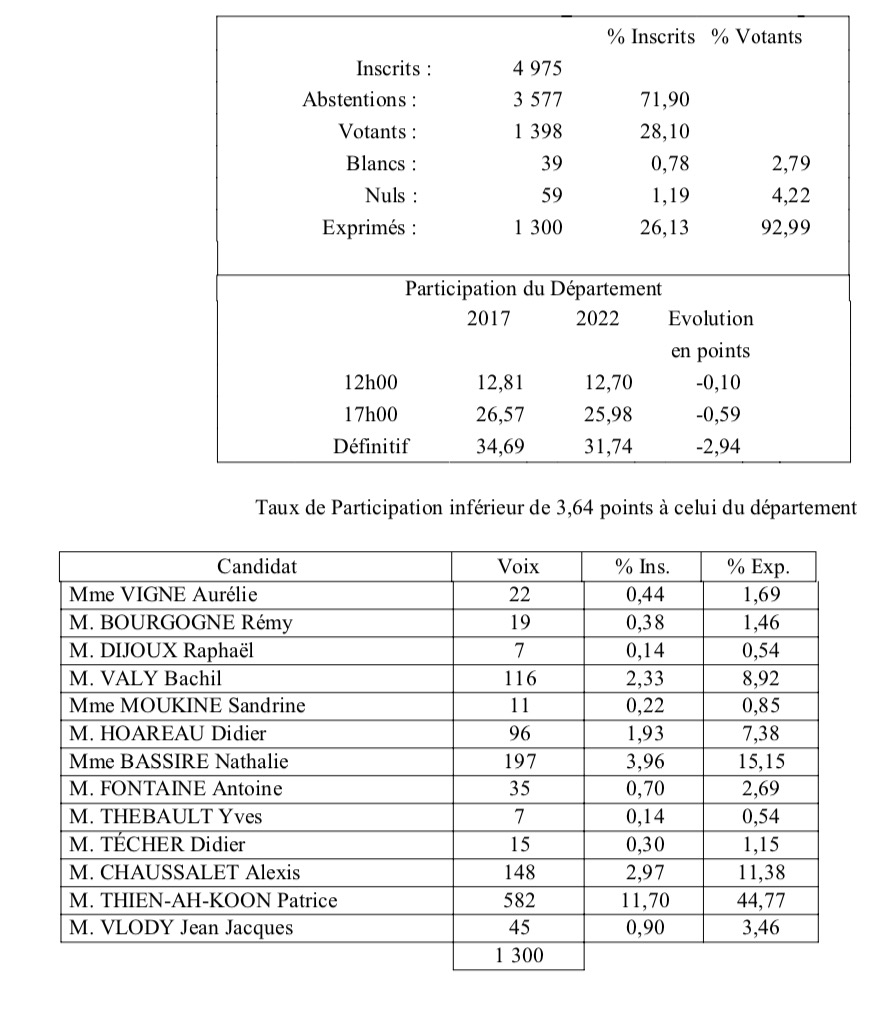 | | | % Inscrits | % Votants |
|---|---|---|---|
| Inscrits : | 4 975 | | |
| Abstentions : | 3 577 | 71,90 | |
| Votants : | 1 398 | 28,10 | |
| Blancs : | 39 | 0,78 | 2,79 |
| Nuls : | 59 | 1,19 | 4,22 |
| Exprimés : | 1 300 | 26,13 | 92,99 |

Participation du Département

| | 2017 | 2022 | Evolution en points |
|---|---|---|---|
| 12h00 | 12,81 | 12,70 | -0,10 |
| 17h00 | 26,57 | 25,98 | -0,59 |
| Définitif | 34,69 | 31,74 | -2,94 |

Taux de Participation inférieur de 3,64 points à celui du département

| Candidat | Voix | % Ins. | % Exp. |
|---|---|---|---|
| Mme VIGNE Aurélie | 22 | 0,44 | 1,69 |
| M. BOURGOGNE Rémy | 19 | 0,38 | 1,46 |
| M. DIJOUX Raphaël | 7 | 0,14 | 0,54 |
| M. VALY Bachil | 116 | 2,33 | 8,92 |
| Mme MOUKINE Sandrine | 11 | 0,22 | 0,85 |
| M. HOAREAU Didier | 96 | 1,93 | 7,38 |
| Mme BASSIRE Nathalie | 197 | 3,96 | 15,15 |
| M. FONTAINE Antoine | 35 | 0,70 | 2,69 |
| M. THEBAULT Yves | 7 | 0,14 | 0,54 |
| M. TÉCHER Didier | 15 | 0,30 | 1,15 |
| M. CHAUSSALET Alexis | 148 | 2,97 | 11,38 |
| M. THIEN-AH-KOON Patrice | 582 | 11,70 | 44,77 |
| M. VLODY Jean Jacques | 45 | 0,90 | 3,46 |
| | 1 300 | | |